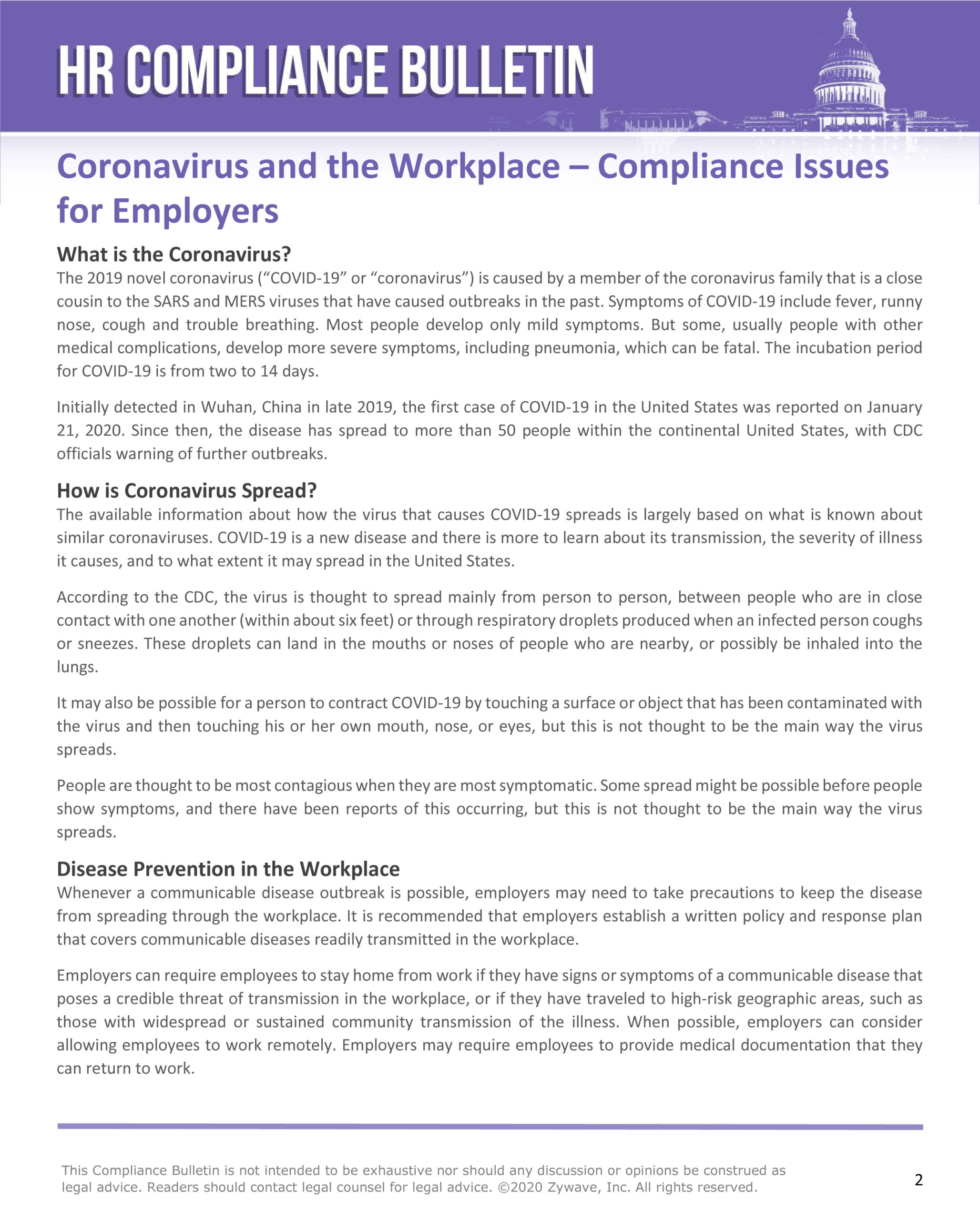 HR COMPLIANCE BULLETIN

Coronavirus and the Workplace – Compliance Issues for Employers

What is the Coronavirus?

The 2019 novel coronavirus (“COVID-19” or “coronavirus”) is caused by a member of the coronavirus family that is a close cousin to the SARS and MERS viruses that have caused outbreaks in the past. Symptoms of COVID-19 include fever, runny nose, cough and trouble breathing. Most people develop only mild symptoms. But some, usually people with other medical complications, develop more severe symptoms, including pneumonia, which can be fatal. The incubation period for COVID-19 is from two to 14 days.

Initially detected in Wuhan, China in late 2019, the first case of COVID-19 in the United States was reported on January 21, 2020. Since then, the disease has spread to more than 50 people within the continental United States, with CDC officials warning of further outbreaks.

How is Coronavirus Spread?

The available information about how the virus that causes COVID-19 spreads is largely based on what is known about similar coronaviruses. COVID-19 is a new disease and there is more to learn about its transmission, the severity of illness it causes, and to what extent it may spread in the United States.

According to the CDC, the virus is thought to spread mainly from person to person, between people who are in close contact with one another (within about six feet) or through respiratory droplets produced when an infected person coughs or sneezes. These droplets can land in the mouths or noses of people who are nearby, or possibly be inhaled into the lungs.

It may also be possible for a person to contract COVID-19 by touching a surface or object that has been contaminated with the virus and then touching his or her own mouth, nose, or eyes, but this is not thought to be the main way the virus spreads.

People are thought to be most contagious when they are most symptomatic. Some spread might be possible before people show symptoms, and there have been reports of this occurring, but this is not thought to be the main way the virus spreads.

Disease Prevention in the Workplace

Whenever a communicable disease outbreak is possible, employers may need to take precautions to keep the disease from spreading through the workplace. It is recommended that employers establish a written policy and response plan that covers communicable diseases readily transmitted in the workplace.

Employers can require employees to stay home from work if they have signs or symptoms of a communicable disease that poses a credible threat of transmission in the workplace, or if they have traveled to high-risk geographic areas, such as those with widespread or sustained community transmission of the illness. When possible, employers can consider allowing employees to work remotely. Employers may require employees to provide medical documentation that they can return to work.

This Compliance Bulletin is not intended to be exhaustive nor should any discussion or opinions be construed as legal advice. Readers should contact legal counsel for legal advice. ©2020 Zywave, Inc. All rights reserved.

2